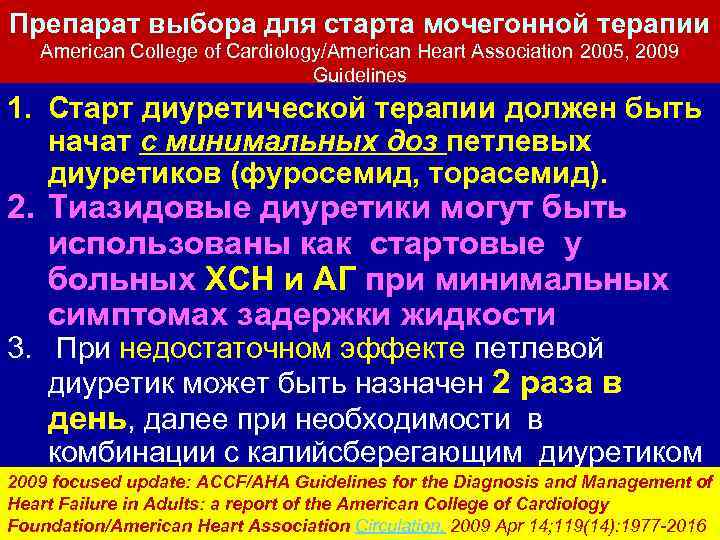 Препарат выбора для старта мочегонной терапии
American College of Cardiology/American Heart Association 2005, 2009 Guidelines

1. Старт диуретической терапии должен быть начат с минимальных доз петлевых диуретиков (фуросемид, торасемид).

2. Тиазидовые диуретики могут быть использованы как стартовые у больных ХСН и АГ при минимальных симптомах задержки жидкости

3. При недостаточном эффекте петлевой диуретик может быть назначен 2 раза в день, далее при необходимости в комбинации с калийсберегающим диуретиком

2009 focused update: ACCF/AHA Guidelines for the Diagnosis and Management of Heart Failure in Adults: a report of the American College of Cardiology Foundation/American Heart Association Circulation. 2009 Apr 14;119(14):1977-2016